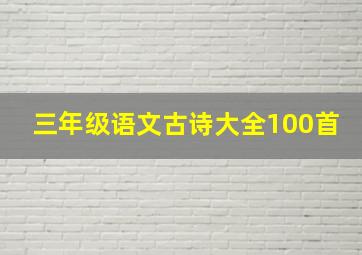 三年级语文古诗大全100首